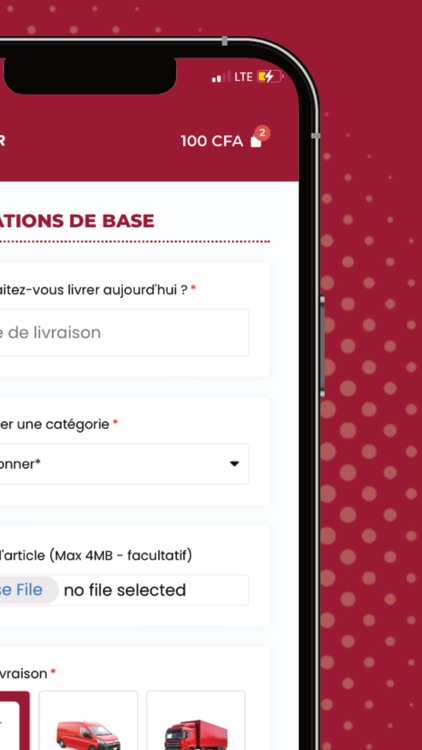 LTE

R

100 CFA 2

ATIONS DE BASE

aitez-vous livrer aujourd'hui ? *

e de livraison

er une catégorie *

onner*

l'article (Max 4MB - facultatif)

se File no file selected

vraison *